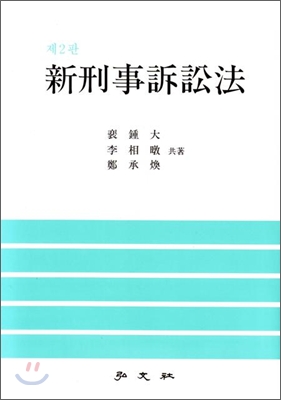 제2판
新刑事訴訟法

裵 鍾 大
李 相 暾 共著
鄭 承 煥

弘 文 社